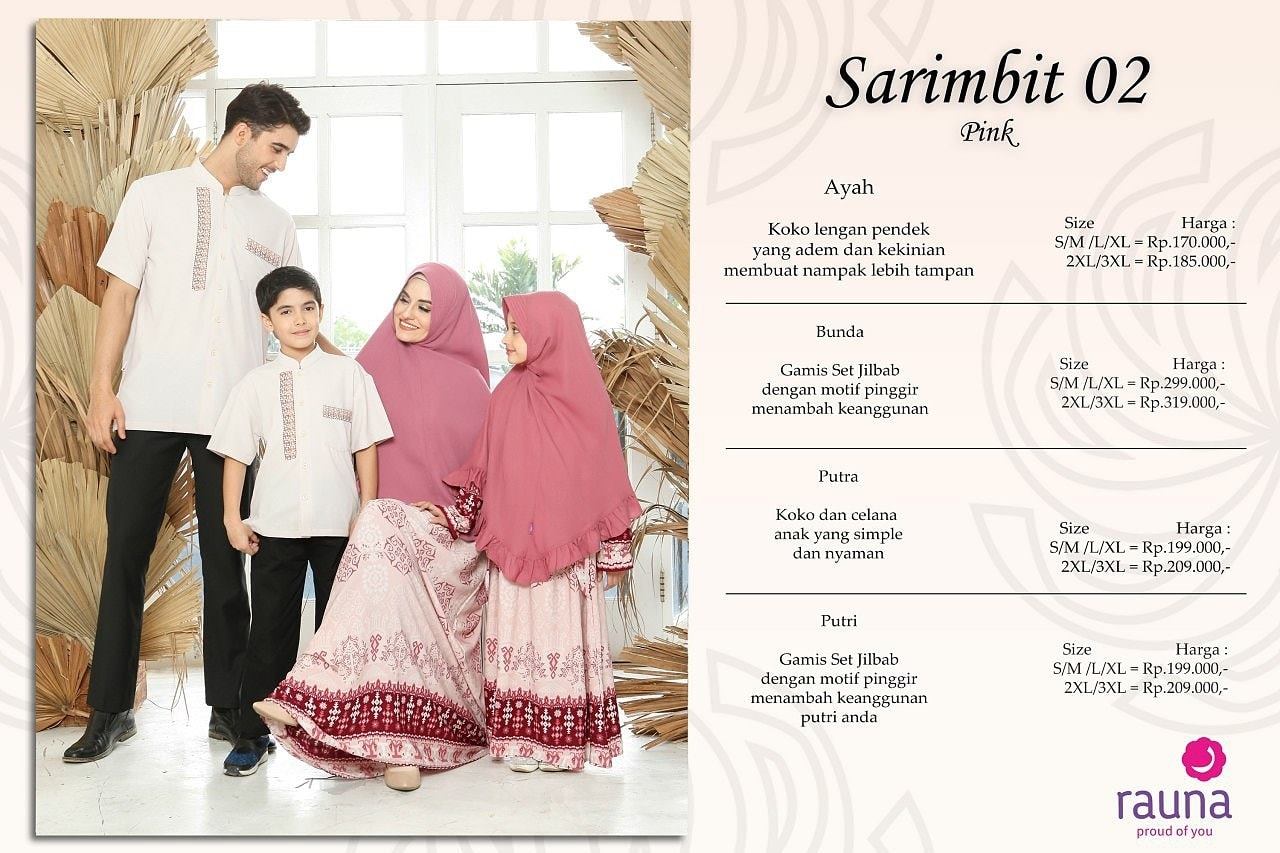 Sarimbit 02
Pink

Ayah

Koko lengan pendek
yang adem dan kekinian
membuat nampak lebih tampan

Size Harga :
S/M /L/XL = Rp.170.000,-
2XL/3XL = Rp.185.000,-

Bunda

Gamis Set Jilbab
dengan motif pinggir
menambah keanggunan

Size Harga :
S/M /L/XL = Rp.299.000,-
2XL/3XL = Rp.319.000,-

Putra

Koko dan celana
anak yang simple
dan nyaman

Size Harga :
S/M /L/XL = Rp.199.000,-
2XL/3XL = Rp.209.000,-

Putri

Gamis Set Jilbab
dengan motif pinggir
menambah keanggunan
putri anda

Size Harga :
S/M /L/XL = Rp.199.000,-
2XL/3XL = Rp.209.000,-

rauna
proud of you